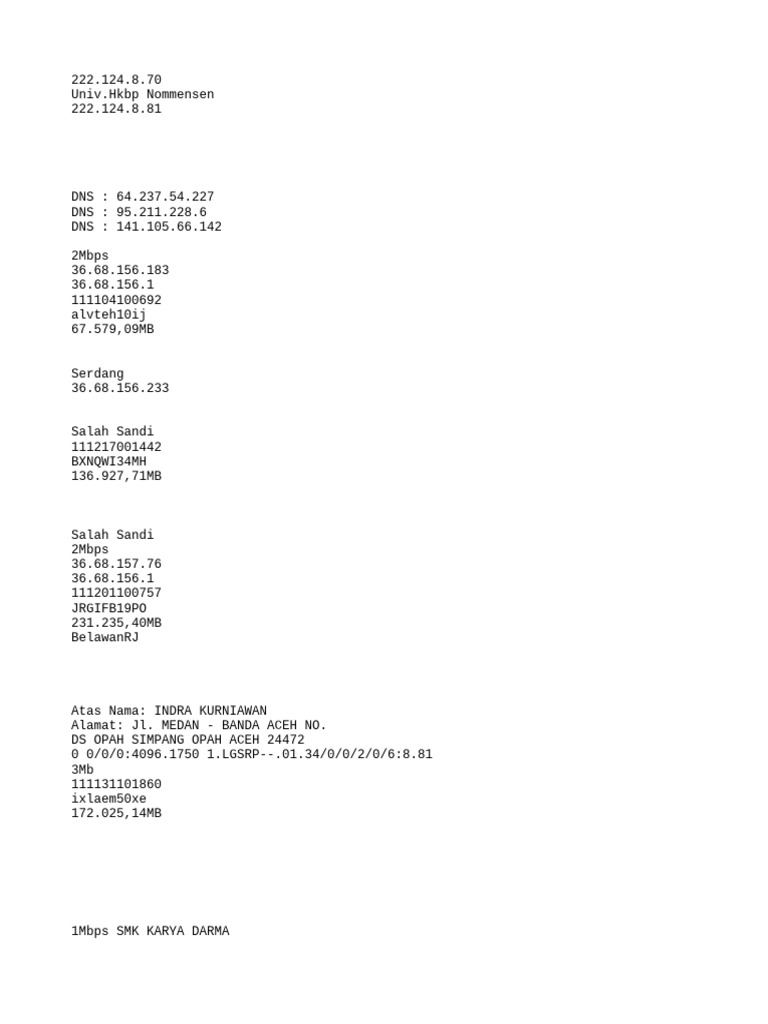 222.124.8.70
Univ.Hkbp Nommensen
222.124.8.81

DNS : 64.237.54.227
DNS : 95.211.228.6
DNS : 141.105.66.142

2Mbps
36.68.156.183
36.68.156.1
111104100692
alvteh10ij
67.579,09MB

Serdang
36.68.156.233

Salah Sandi
111217001442
BXNQWI34MH
136.927,71MB

Salah Sandi
2Mbps
36.68.157.76
36.68.156.1
111201100757
JRGIFB19PO
231.235,40MB
BelawanRJ

Atas Nama: INDRA KURNIAWAN
Alamat: Jl. MEDAN - BANDA ACEH NO.
DS OPAH SIMPANG OPAH ACEH 24472
0 0/0/0:4096.1750 1.LGSRP--.01.34/0/0/2/0/6:8.81
3Mb
111131101860
ixlaem50xe
172.025,14MB

1Mbps SMK KARYA DARMA